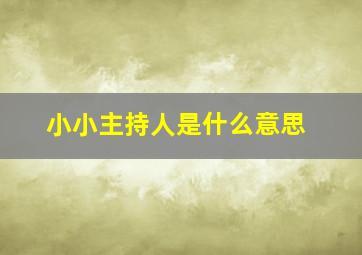 小小主持人是什么意思